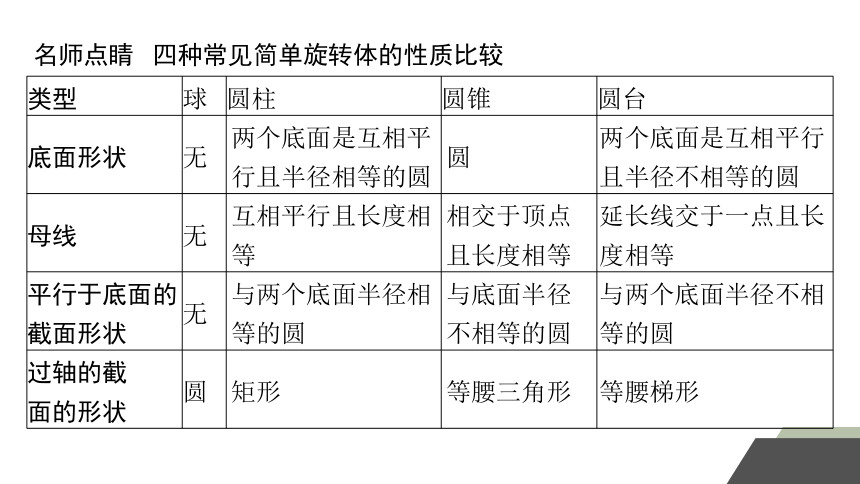 名师点睛　四种常见简单旋转体的性质比较

| 类型 | 球 | 圆柱 | 圆锥 | 圆台 |
|---|---|---|---|---|
| 底面形状 | 无 | 两个底面是互相平行且半径相等的圆 | 圆 | 两个底面是互相平行且半径不相等的圆 |
| 母线 | 无 | 互相平行且长度相等 | 相交于顶点且长度相等 | 延长线交于一点且长度相等 |
| 平行于底面的截面形状 | 无 | 与两个底面半径相等的圆 | 与底面半径不相等的圆 | 与两个底面半径不相等的圆 |
| 过轴的截面的形状 | 圆 | 矩形 | 等腰三角形 | 等腰梯形 |